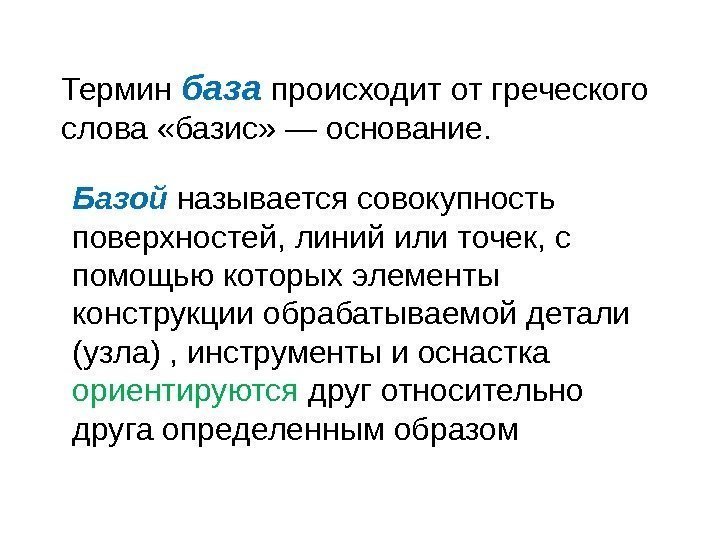 Термин база происходит от греческого слова «базис» — основание.

Базой называется совокупность поверхностей, линий или точек, с помощью которых элементы конструкции обрабатываемой детали (узла) , инструменты и оснастка ориентируются друг относительно друга определенным образом